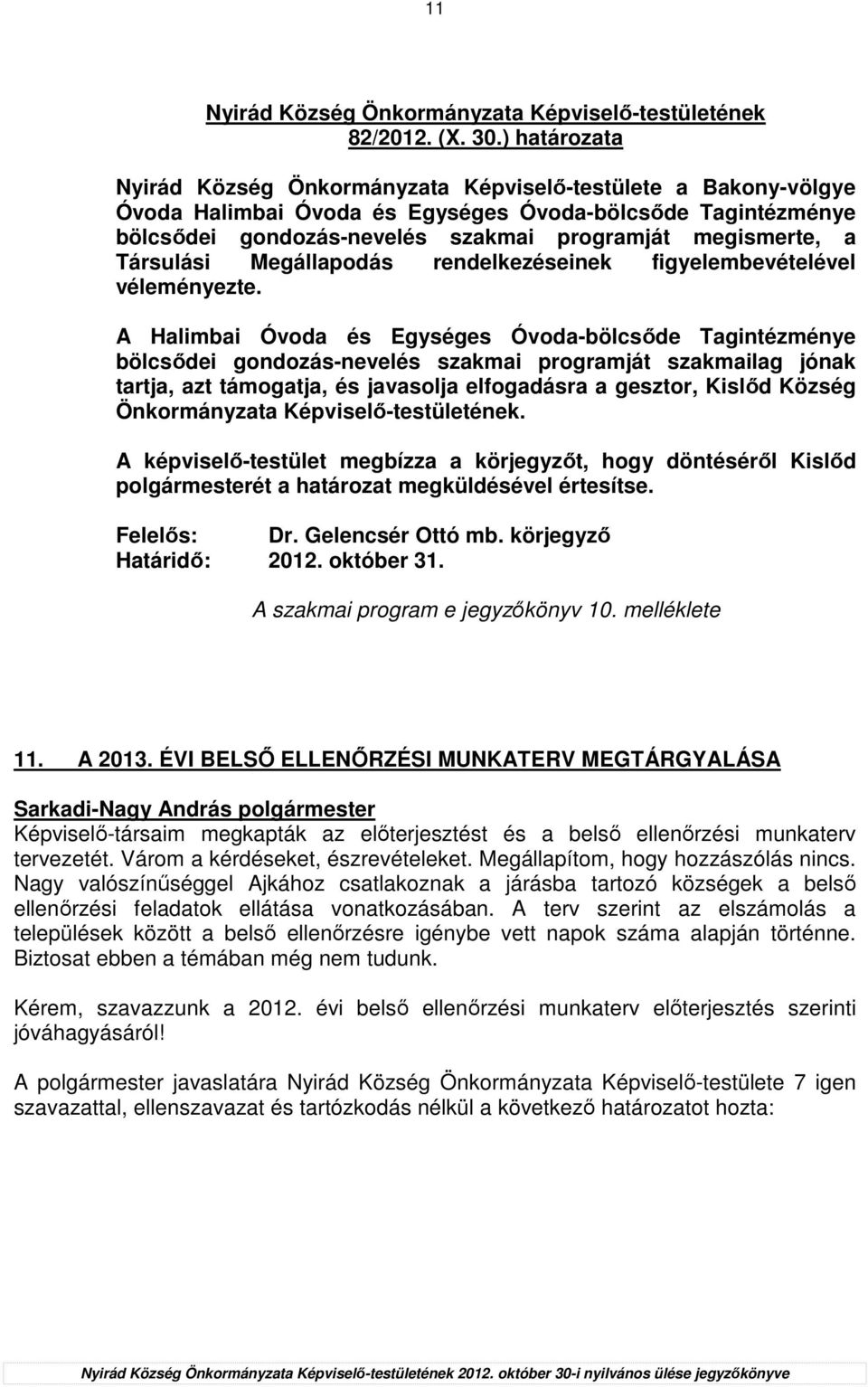 11

Nyirád Község Önkormányzata Képviselő-testületének 82/2012. (X. 30.) határozata

Nyirád Község Önkormányzata Képviselő-testülete a Bakony-völgye Óvoda Halimbai Óvoda és Egységes Óvoda-bölcsőde Tagintézménye bölcsődei gondozás-nevelés szakmai programját megismerte, a Társulási Megállapodás rendelkezéseinek figyelembevételével véleményezte.

A Halimbai Óvoda és Egységes Óvoda-bölcsőde Tagintézménye bölcsődei gondozás-nevelés szakmai programját szakmailag jónak tartja, azt támogatja, és javasolja elfogadásra a gesztor, Kislőd Község Önkormányzata Képviselő-testületének.

A képviselő-testület megbízza a körjegyzőt, hogy döntéséről Kislőd polgármesterét a határozat megküldésével értesítse.

Felelős: Dr. Gelencsér Ottó mb. körjegyző
Határidő: 2012. október 31.

A szakmai program e jegyzőkönyv 10. melléklete

11. A 2013. ÉVI BELSŐ ELLENŐRZÉSI MUNKATERV MEGTÁRGYALÁSA

Sarkadi-Nagy András polgármester
Képviselő-társaim megkapták az előterjesztést és a belső ellenőrzési munkaterv tervezetét. Várom a kérdéseket, észrevételeket. Megállapítom, hogy hozzászólás nincs. Nagy valószínűséggel Ajkához csatlakoznak a járásba tartozó községek a belső ellenőrzési feladatok ellátása vonatkozásában. A terv szerint az elszámolás a települések között a belső ellenőrzésre igénybe vett napok száma alapján történne. Biztosat ebben a témában még nem tudunk.

Kérem, szavazzunk a 2012. évi belső ellenőrzési munkaterv előterjesztés szerinti jóváhagyásáról!

A polgármester javaslatára Nyirád Község Önkormányzata Képviselő-testülete 7 igen szavazattal, ellenszavazat és tartózkodás nélkül a következő határozatot hozta:

Nyirád Község Önkormányzata Képviselő-testületének 2012. október 30-i nyilvános ülése jegyzőkönyve